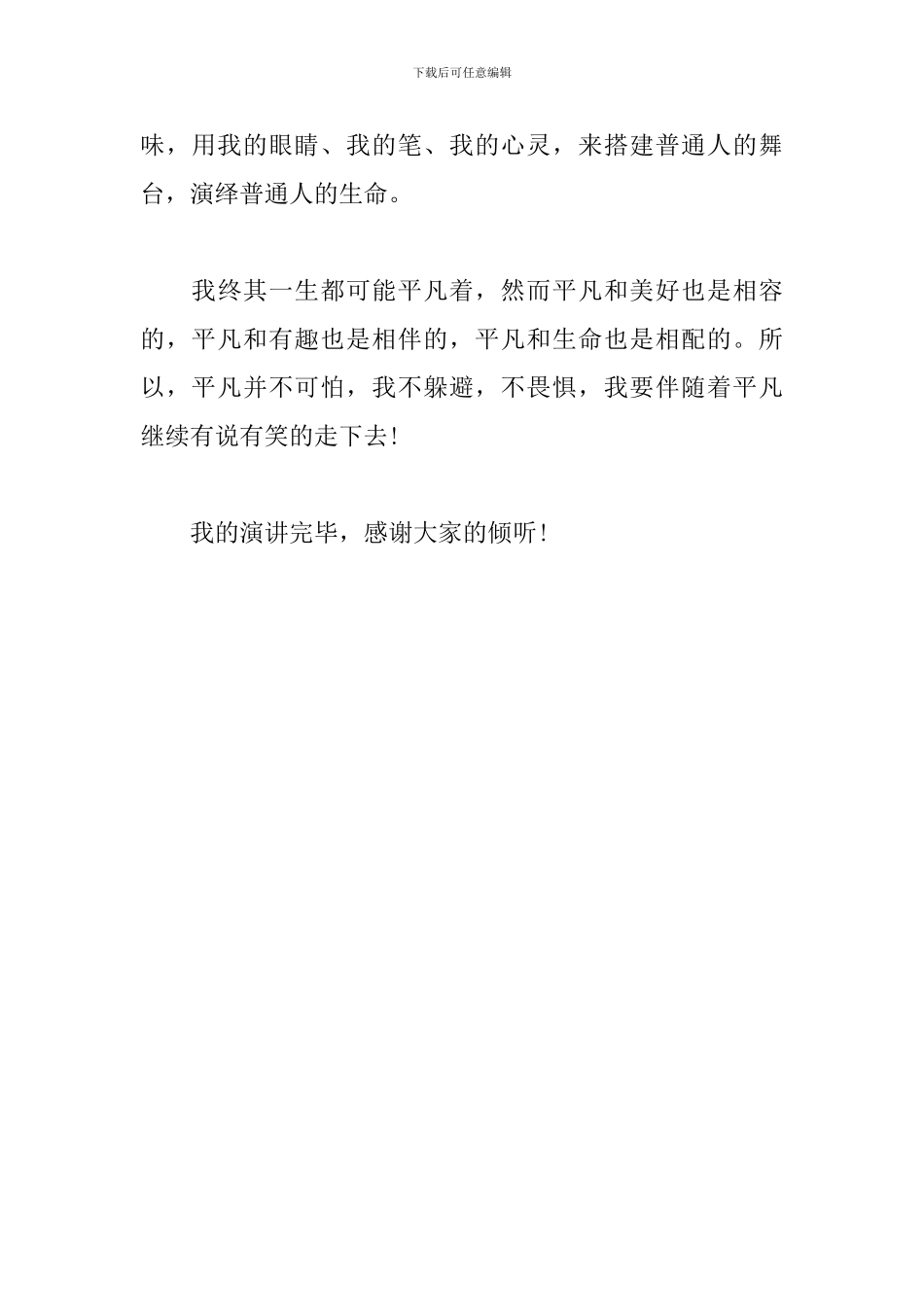 下载后可任意编辑

味，用我的眼睛、我的笔、我的心灵，来搭建普通人的舞台，演绎普通人的生命。

我终其一生都可能平凡着，然而平凡和美好也是相容的，平凡和有趣也是相伴的，平凡和生命也是相配的。所以，平凡并不可怕，我不躲避，不畏惧，我要伴随着平凡继续有说有笑的走下去!

我的演讲完毕，感谢大家的倾听!